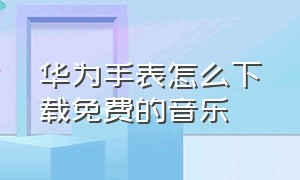 华为手表怎么下载免费的音乐